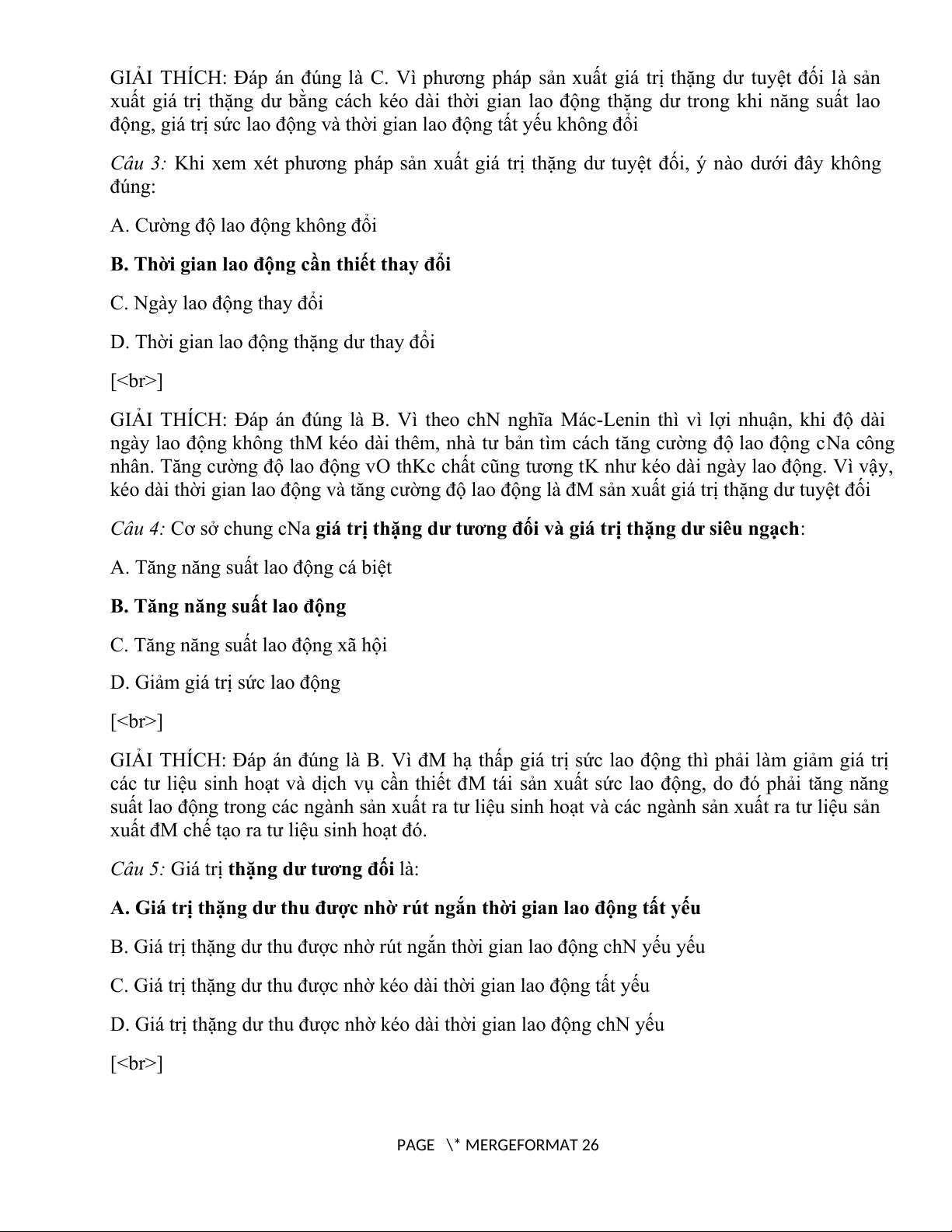 GIẢI THÍCH: Đáp án đúng là C. Vì phương pháp sản xuất giá trị thặng dư tuyệt đối là sản xuất giá trị thặng dư bằng cách kéo dài thời gian lao động thặng dư trong khi năng suất lao động, giá trị sức lao động và thời gian lao động tất yếu không đổi

Câu 3: Khi xem xét phương pháp sản xuất giá trị thặng dư tuyệt đối, ý nào dưới đây không đúng:

A. Cường độ lao động không đổi

B. Thời gian lao động cần thiết thay đổi

C. Ngày lao động thay đổi

D. Thời gian lao động thặng dư thay đổi

[<br>]

GIẢI THÍCH: Đáp án đúng là B. Vì theo chN nghĩa Mác-Lenin thì vì lợi nhuận, khi độ dài ngày lao động không thM kéo dài thêm, nhà tư bản tìm cách tăng cường độ lao động cNa công nhân. Tăng cường độ lao động vO thKc chất cũng tương tK như kéo dài ngày lao động. Vì vậy, kéo dài thời gian lao động và tăng cường độ lao động là đM sản xuất giá trị thặng dư tuyệt đối

Câu 4: Cơ sở chung cNa giá trị thặng dư tương đối và giá trị thặng dư siêu ngạch:

A. Tăng năng suất lao động cá biệt

B. Tăng năng suất lao động

C. Tăng năng suất lao động xã hội

D. Giảm giá trị sức lao động

[<br>]

GIẢI THÍCH: Đáp án đúng là B. Vì đM hạ thấp giá trị sức lao động thì phải làm giảm giá trị các tư liệu sinh hoạt và dịch vụ cần thiết đM tái sản xuất sức lao động, do đó phải tăng năng suất lao động trong các ngành sản xuất ra tư liệu sinh hoạt và các ngành sản xuất ra tư liệu sản xuất đM chế tạo ra tư liệu sinh hoạt đó.

Câu 5: Giá trị thặng dư tương đối là:

A. Giá trị thặng dư thu được nhờ rút ngắn thời gian lao động tất yếu

B. Giá trị thặng dư thu được nhờ rút ngắn thời gian lao động chN yếu yếu

C. Giá trị thặng dư thu được nhờ kéo dài thời gian lao động tất yếu

D. Giá trị thặng dư thu được nhờ kéo dài thời gian lao động chN yếu

[<br>]

PAGE \* MERGEFORMAT 26